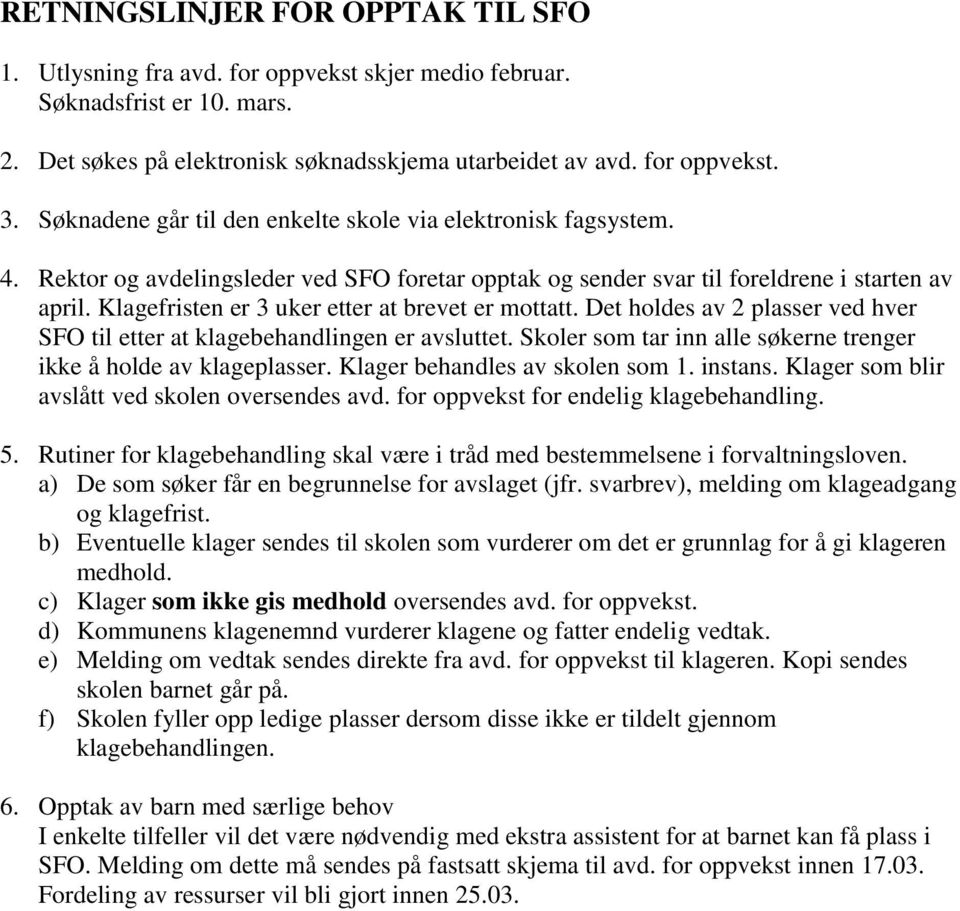 RETNINGSLINJER FOR OPPTAK TIL SFO

1. Utlysning fra avd. for oppvekst skjer medio februar. Søknadsfrist er 10. mars.

2. Det søkes på elektronisk søknadsskjema utarbeidet av avd. for oppvekst.

3. Søknadene går til den enkelte skole via elektronisk fagsystem.

4. Rektor og avdelingsleder ved SFO foretar opptak og sender svar til foreldrene i starten av april. Klagefristen er 3 uker etter at brevet er mottatt. Det holdes av 2 plasser ved hver SFO til etter at klagebehandlingen er avsluttet. Skoler som tar inn alle søkerne trenger ikke å holde av klageplasser. Klager behandles av skolen som 1. instans. Klager som blir avslått ved skolen oversendes avd. for oppvekst for endelig klagebehandling.

5. Rutiner for klagebehandling skal være i tråd med bestemmelsene i forvaltningsloven.
a) De som søker får en begrunnelse for avslaget (jfr. svarbrev), melding om klageadgang og klagefrist.
b) Eventuelle klager sendes til skolen som vurderer om det er grunnlag for å gi klageren medhold.
c) Klager som ikke gis medhold oversendes avd. for oppvekst.
d) Kommunens klagenemnd vurderer klagene og fatter endelig vedtak.
e) Melding om vedtak sendes direkte fra avd. for oppvekst til klageren. Kopi sendes skolen barnet går på.
f) Skolen fyller opp ledige plasser dersom disse ikke er tildelt gjennom klagebehandlingen.

6. Opptak av barn med særlige behov
I enkelte tilfeller vil det være nødvendig med ekstra assistent for at barnet kan få plass i SFO. Melding om dette må sendes på fastsatt skjema til avd. for oppvekst innen 17.03. Fordeling av ressurser vil bli gjort innen 25.03.